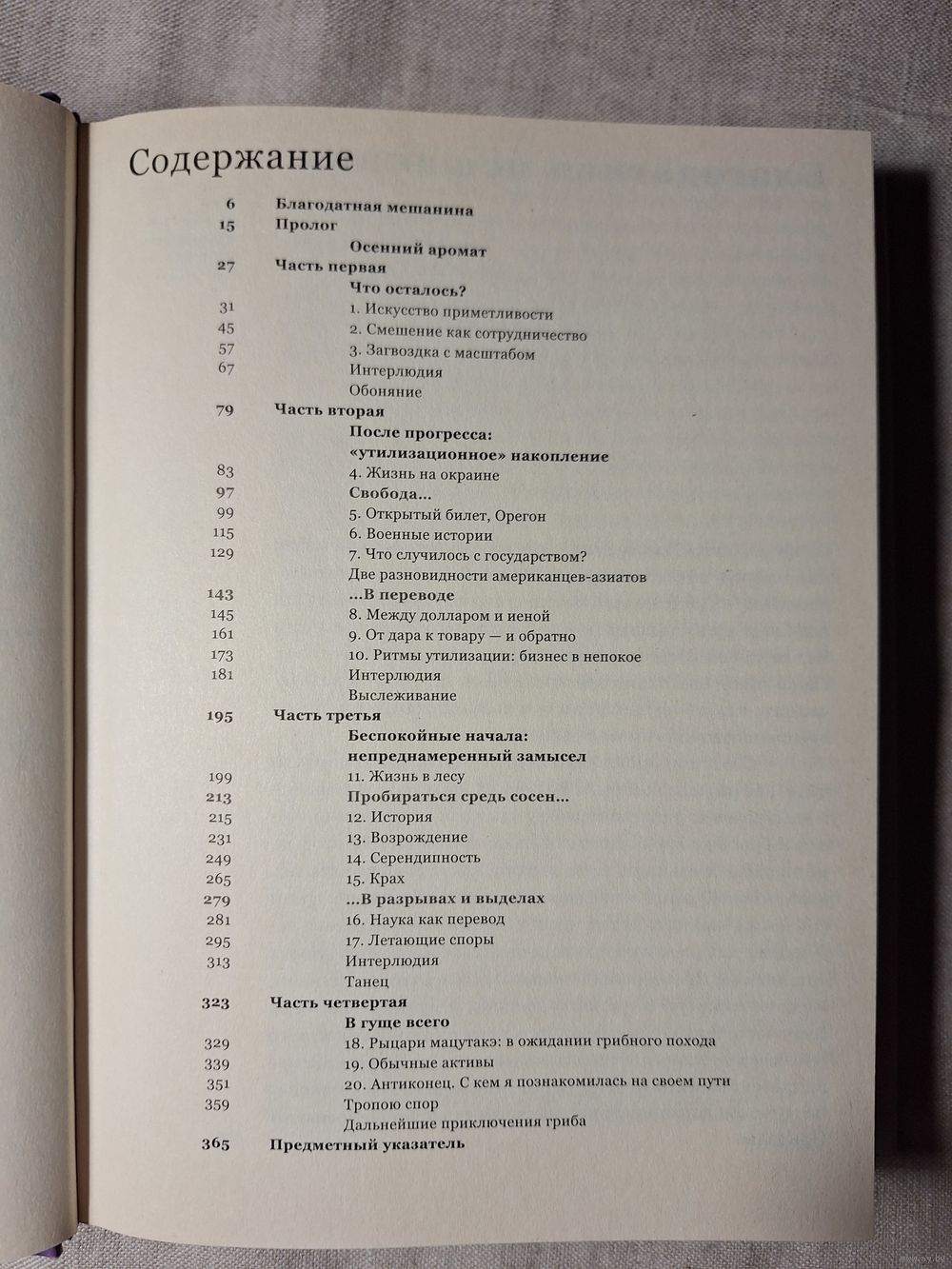 Содержание

6 Благодатная мешанина
15 Пролог
Осенний аромат
27 Часть первая
Что осталось?
31 1. Искусство приметливости
45 2. Смешение как сотрудничество
57 3. Загвоздка с масштабом
67 Интерлюдия
Обоняние
79 Часть вторая
После прогресса:
«утилизационное» накопление
83 4. Жизнь на окраине
97 Свобода...
99 5. Открытый билет, Орегон
115 6. Военные истории
129 7. Что случилось с государством?
Две разновидности американцев-азиатов
143 ...В переводе
145 8. Между долларом и иеной
161 9. От дара к товару — и обратно
173 10. Ритмы утилизации: бизнес в непокое
181 Интерлюдия
Выслеживание
195 Часть третья
Беспокойные начала:
непреднамеренный замысел
199 11. Жизнь в лесу
213 Пробираться средь сосен...
215 12. История
231 13. Возрождение
249 14. Серендипность
265 15. Крах
279 ...В разрывах и выделах
281 16. Наука как перевод
295 17. Летающие споры
313 Интерлюдия
Танец
323 Часть четвертая
В гуще всего
329 18. Рыцари мацутакэ: в ожидании грибного похода
339 19. Обычные активы
351 20. Антиконец. С кем я познакомилась на своем пути
359 Тропою спор
Дальнейшие приключения гриба
365 Предметный указатель